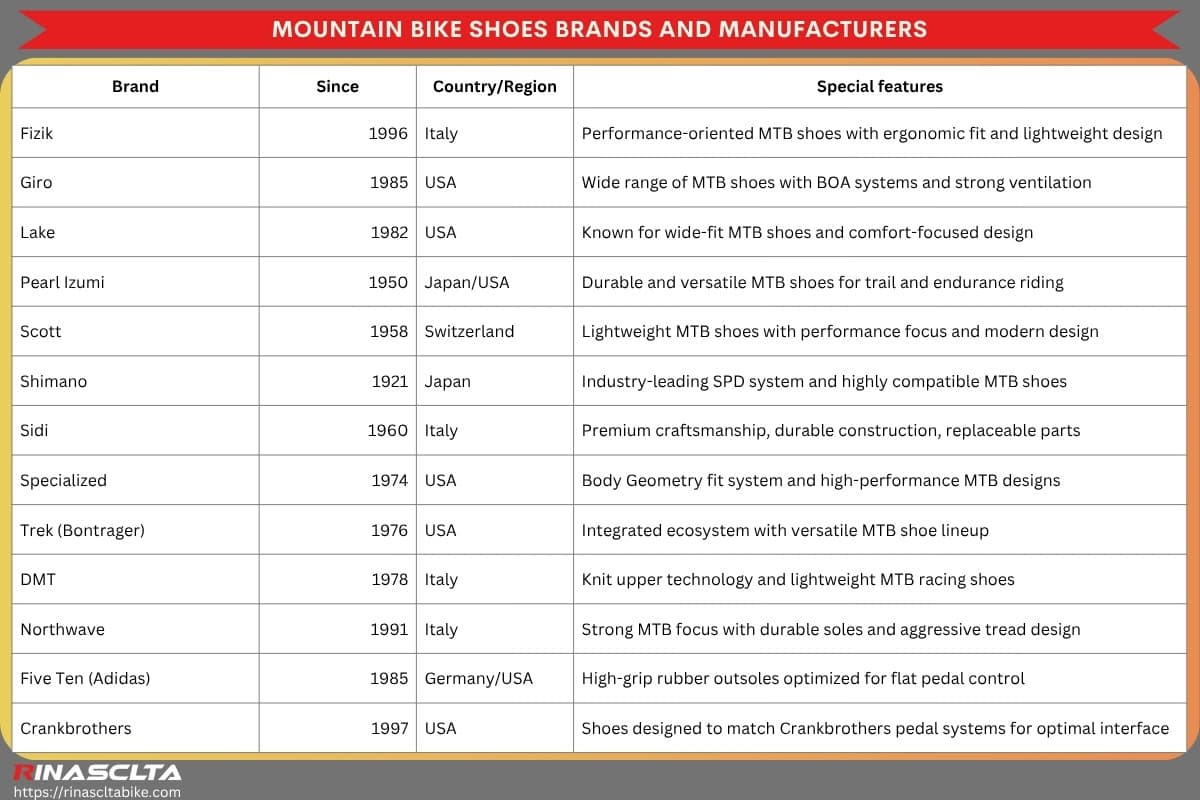 MOUNTAIN BIKE SHOES BRANDS AND MANUFACTURERS

| Brand | Since | Country/Region | Special features |
|---|---|---|---|
| Fizik | 1996 | Italy | Performance-oriented MTB shoes with ergonomic fit and lightweight design |
| Giro | 1985 | USA | Wide range of MTB shoes with BOA systems and strong ventilation |
| Lake | 1982 | USA | Known for wide-fit MTB shoes and comfort-focused design |
| Pearl Izumi | 1950 | Japan/USA | Durable and versatile MTB shoes for trail and endurance riding |
| Scott | 1958 | Switzerland | Lightweight MTB shoes with performance focus and modern design |
| Shimano | 1921 | Japan | Industry-leading SPD system and highly compatible MTB shoes |
| Sidi | 1960 | Italy | Premium craftsmanship, durable construction, replaceable parts |
| Specialized | 1974 | USA | Body Geometry fit system and high-performance MTB designs |
| Trek (Bontrager) | 1976 | USA | Integrated ecosystem with versatile MTB shoe lineup |
| DMT | 1978 | Italy | Knit upper technology and lightweight MTB racing shoes |
| Northwave | 1991 | Italy | Strong MTB focus with durable soles and aggressive tread design |
| Five Ten (Adidas) | 1985 | Germany/USA | High-grip rubber outsoles optimized for flat pedal control |
| Crankbrothers | 1997 | USA | Shoes designed to match Crankbrothers pedal systems for optimal interface |

RINASCLTA
https://rinascltabike.com